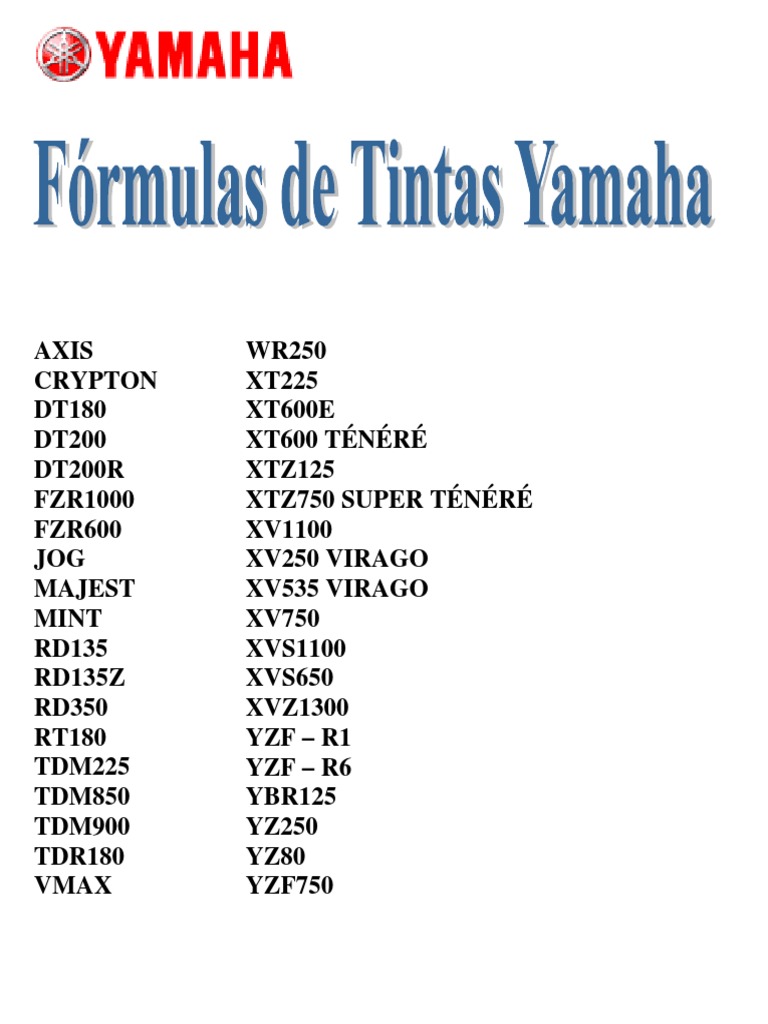 YAMAHA

Fórmulas de Tintas Yamaha

AXIS
CRYPTON
DT180
DT200
DT200R
FZR1000
FZR600
JOG
MAJEST
MINT
RD135
RD135Z
RD350
RT180
TDM225
TDM850
TDM900
TDR180
VMAX

WR250
XT225
XT600E
XT600 TÉNÉRÉ
XTZ125
XTZ750 SUPER TÉNÉRÉ
XV1100
XV250 VIRAGO
XV535 VIRAGO
XV750
XVS1100
XVS650
XVZ1300
YZF – R1
YZF – R6
YBR125
YZ250
YZ80
YZF750